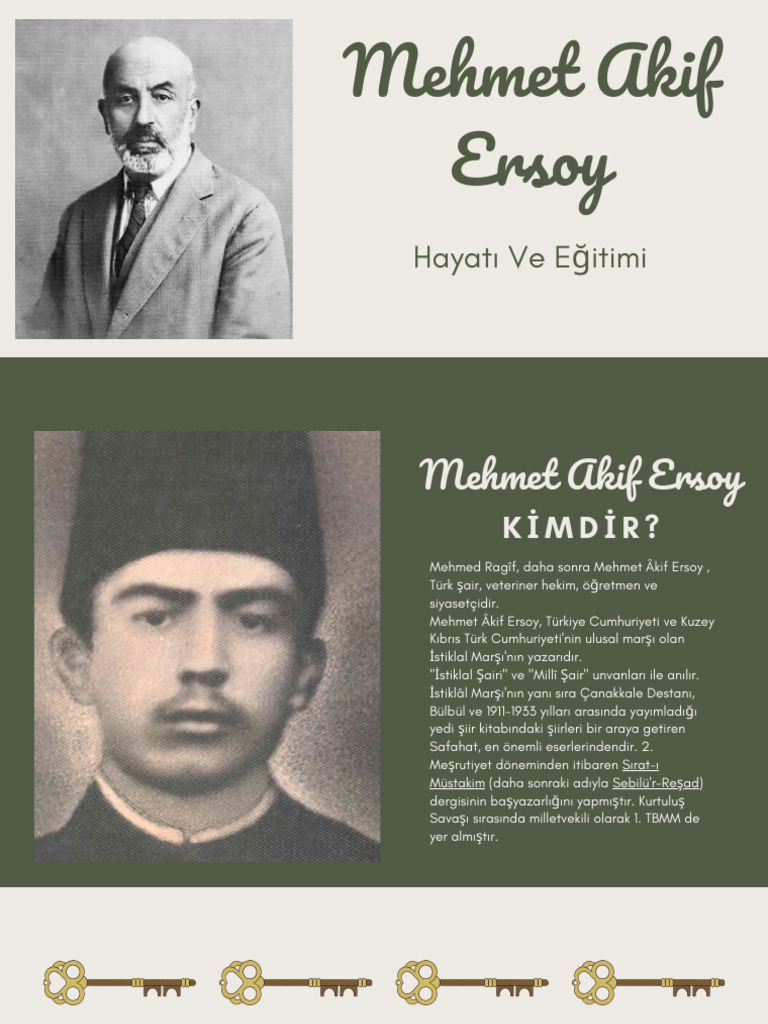 Mehmet Akif Ersoy

Hayatı Ve Eğitimi

Mehmet Akif Ersoy

KİMDİR?

Mehmed Ragîf, daha sonra Mehmet Âkif Ersoy , Türk şair, veteriner hekim, öğretmen ve siyasetçidir.
Mehmet Âkif Ersoy, Türkiye Cumhuriyeti ve Kuzey Kıbrıs Türk Cumhuriyeti'nin ulusal marşı olan İstiklal Marşı'nın yazarıdır.
"İstiklal Şairi" ve "Millî Şair" unvanları ile anılır.
İstiklâl Marşı'nın yanı sıra Çanakkale Destanı, Bülbül ve 1911-1933 yılları arasında yayımladığı yedi şiir kitabındaki şiirleri bir araya getiren Safahat, en önemli eserlerindendir. 2. Meşrutiyet döneminden itibaren Sırat-ı Müstakim (daha sonraki adıyla Sebilü'r-Reşad) dergisinin başyazarlığını yapmıştır. Kurtuluş Savaşı sırasında milletvekili olarak 1. TBMM de yer almıştır.